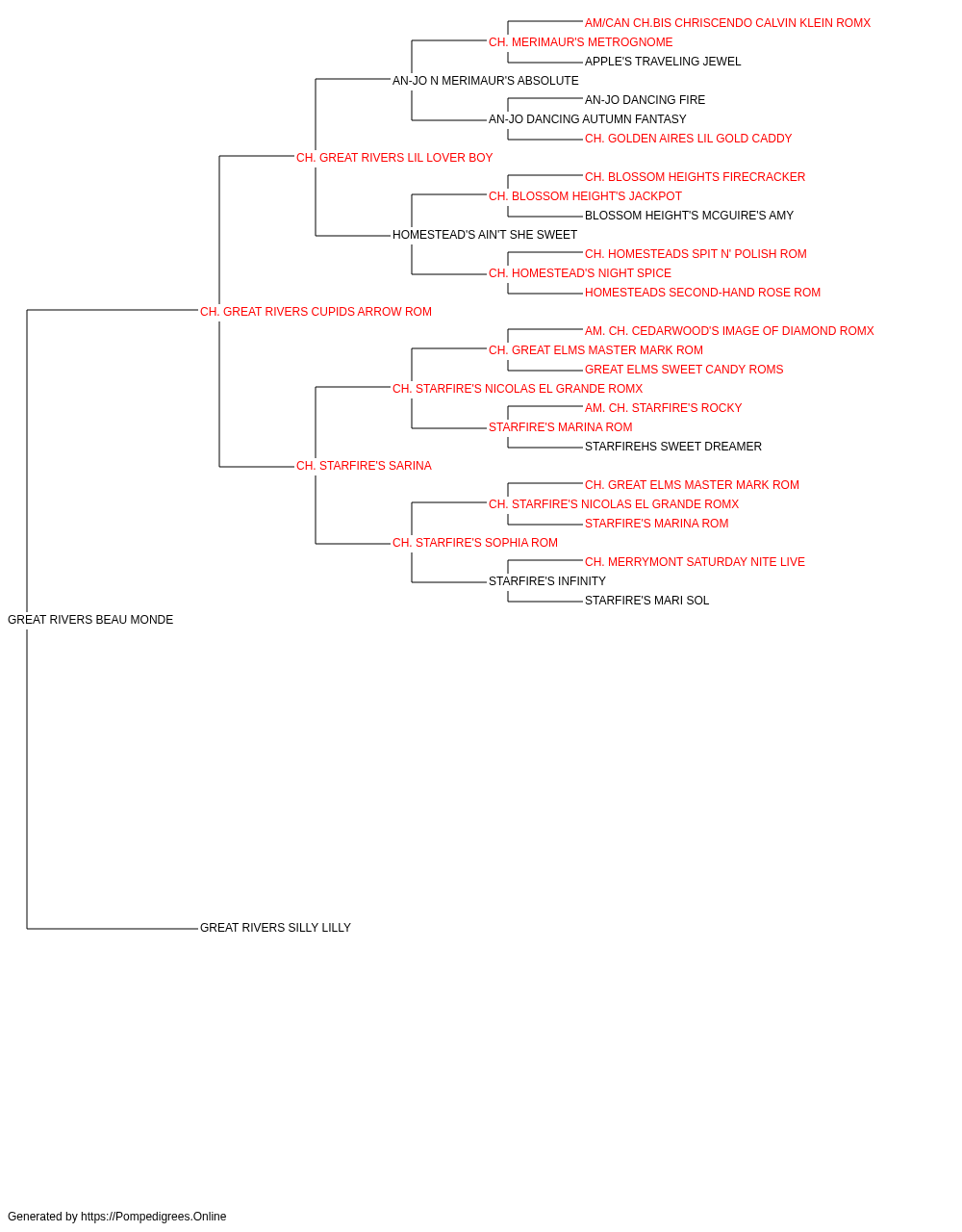 AM/CAN CH.BIS CHRISCENDO CALVIN KLEIN ROMX
CH. MERIMAUR'S METROGNOME
APPLE'S TRAVELING JEWEL
AN-JO N MERIMAUR'S ABSOLUTE
AN-JO DANCING FIRE
AN-JO DANCING AUTUMN FANTASY
CH. GOLDEN AIRES LIL GOLD CADDY
CH. GREAT RIVERS LIL LOVER BOY
CH. BLOSSOM HEIGHTS FIRECRACKER
CH. BLOSSOM HEIGHT'S JACKPOT
BLOSSOM HEIGHT'S MCGUIRE'S AMY
HOMESTEAD'S AIN'T SHE SWEET
CH. HOMESTEADS SPIT N' POLISH ROM
CH. HOMESTEAD'S NIGHT SPICE
HOMESTEADS SECOND-HAND ROSE ROM
CH. GREAT RIVERS CUPIDS ARROW ROM
AM. CH. CEDARWOOD'S IMAGE OF DIAMOND ROMX
CH. GREAT ELMS MASTER MARK ROM
GREAT ELMS SWEET CANDY ROMS
CH. STARFIRE'S NICOLAS EL GRANDE ROMX
AM. CH. STARFIRE'S ROCKY
STARFIRE'S MARINA ROM
STARFIREHS SWEET DREAMER
CH. STARFIRE'S SARINA
CH. GREAT ELMS MASTER MARK ROM
CH. STARFIRE'S NICOLAS EL GRANDE ROMX
STARFIRE'S MARINA ROM
CH. STARFIRE'S SOPHIA ROM
CH. MERRYMONT SATURDAY NITE LIVE
STARFIRE'S INFINITY
STARFIRE'S MARI SOL
GREAT RIVERS BEAU MONDE
GREAT RIVERS SILLY LILLY

Generated by https://Pompedigrees.Online